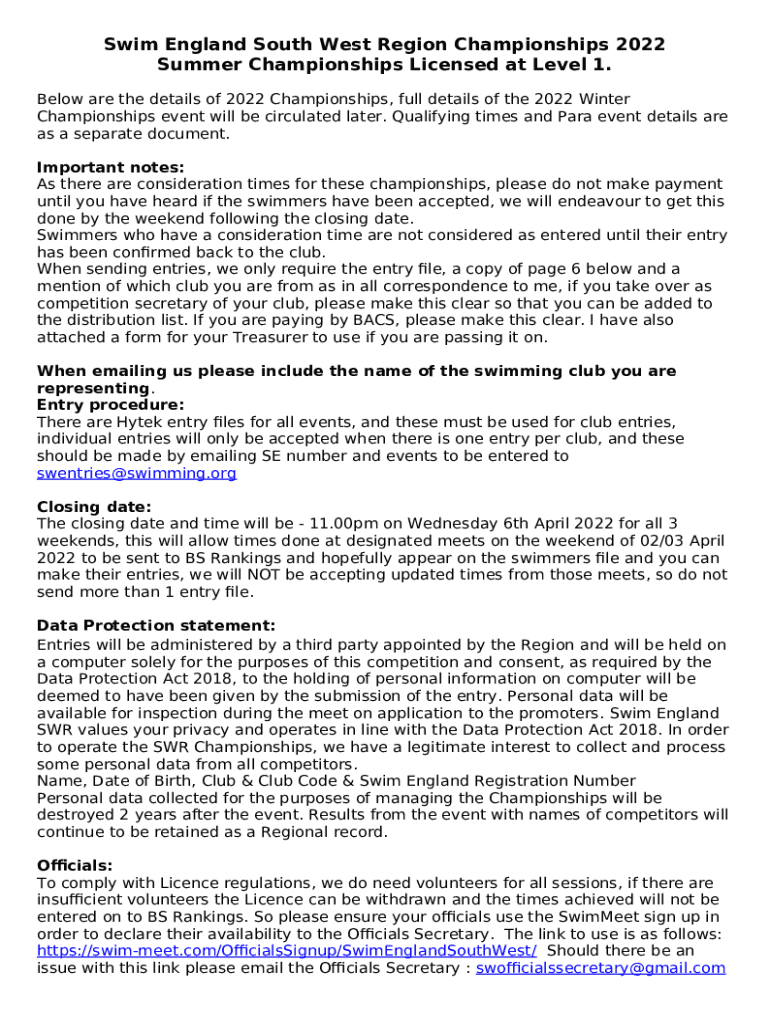 Swim England South West Region Championships 2022
Summer Championships Licensed at Level 1.

Below are the details of 2022 Championships, full details of the 2022 Winter Championships event will be circulated later. Qualifying times and Para event details are as a separate document.

Important notes:
As there are consideration times for these championships, please do not make payment until you have heard if the swimmers have been accepted, we will endeavour to get this done by the weekend following the closing date.
Swimmers who have a consideration time are not considered as entered until their entry has been confirmed back to the club.
When sending entries, we only require the entry file, a copy of page 6 below and a mention of which club you are from as in all correspondence to me, if you take over as competition secretary of your club, please make this clear so that you can be added to the distribution list. If you are paying by BACS, please make this clear. I have also attached a form for your Treasurer to use if you are passing it on.

When emailing us please include the name of the swimming club you are representing.
Entry procedure:
There are Hytek entry files for all events, and these must be used for club entries, individual entries will only be accepted when there is one entry per club, and these should be made by emailing SE number and events to be entered to swentries@swimming.org

Closing date:
The closing date and time will be - 11.00pm on Wednesday 6th April 2022 for all 3 weekends, this will allow times done at designated meets on the weekend of 02/03 April 2022 to be sent to BS Rankings and hopefully appear on the swimmers file and you can make their entries, we will NOT be accepting updated times from those meets, so do not send more than 1 entry file.

Data Protection statement:
Entries will be administered by a third party appointed by the Region and will be held on a computer solely for the purposes of this competition and consent, as required by the Data Protection Act 2018, to the holding of personal information on computer will be deemed to have been given by the submission of the entry. Personal data will be available for inspection during the meet on application to the promoters. Swim England SWR values your privacy and operates in line with the Data Protection Act 2018. In order to operate the SWR Championships, we have a legitimate interest to collect and process some personal data from all competitors.
Name, Date of Birth, Club & Club Code & Swim England Registration Number
Personal data collected for the purposes of managing the Championships will be destroyed 2 years after the event. Results from the event with names of competitors will continue to be retained as a Regional record.

Officials:
To comply with Licence regulations, we do need volunteers for all sessions, if there are insufficient volunteers the Licence can be withdrawn and the times achieved will not be entered on to BS Rankings. So please ensure your officials use the SwimMeet sign up in order to declare their availability to the Officials Secretary. The link to use is as follows: https://swim-meet.com/OfficialsSignup/SwimEnglandSouthWest/ Should there be an issue with this link please email the Officials Secretary : swofficialssecretary@gmail.com